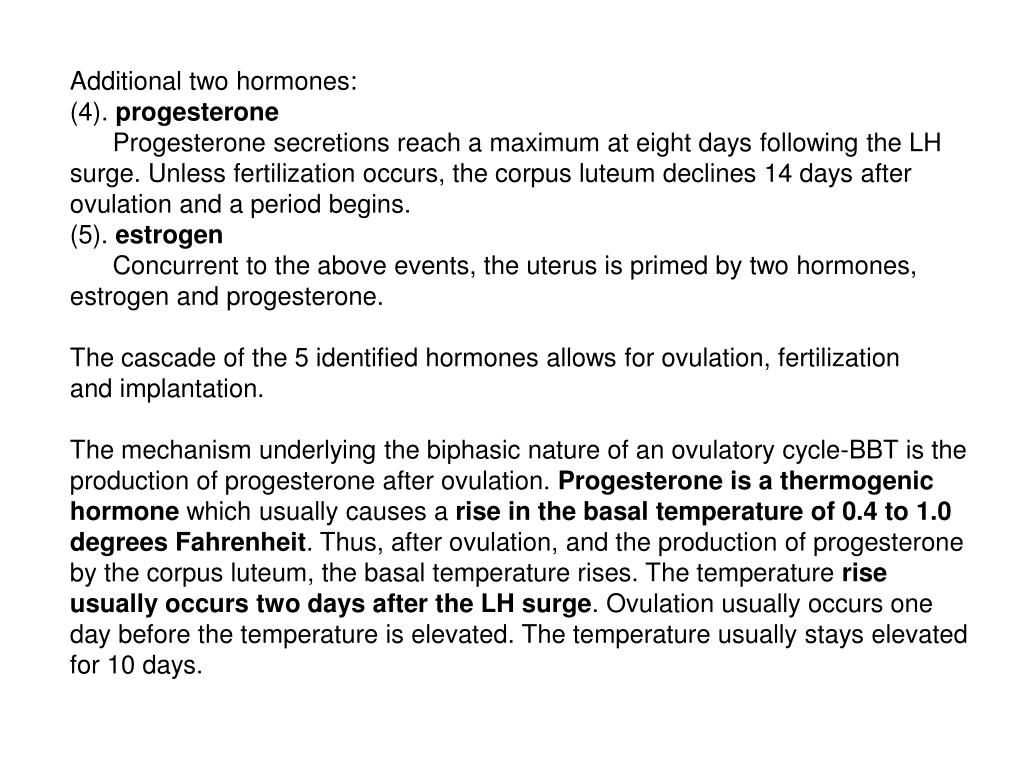 Additional two hormones:
(4). progesterone

Progesterone secretions reach a maximum at eight days following the LH surge. Unless fertilization occurs, the corpus luteum declines 14 days after ovulation and a period begins.
(5). estrogen

Concurrent to the above events, the uterus is primed by two hormones, estrogen and progesterone.

The cascade of the 5 identified hormones allows for ovulation, fertilization and implantation.

The mechanism underlying the biphasic nature of an ovulatory cycle-BBT is the production of progesterone after ovulation. Progesterone is a thermogenic hormone which usually causes a rise in the basal temperature of 0.4 to 1.0 degrees Fahrenheit. Thus, after ovulation, and the production of progesterone by the corpus luteum, the basal temperature rises. The temperature rise usually occurs two days after the LH surge. Ovulation usually occurs one day before the temperature is elevated. The temperature usually stays elevated for 10 days.